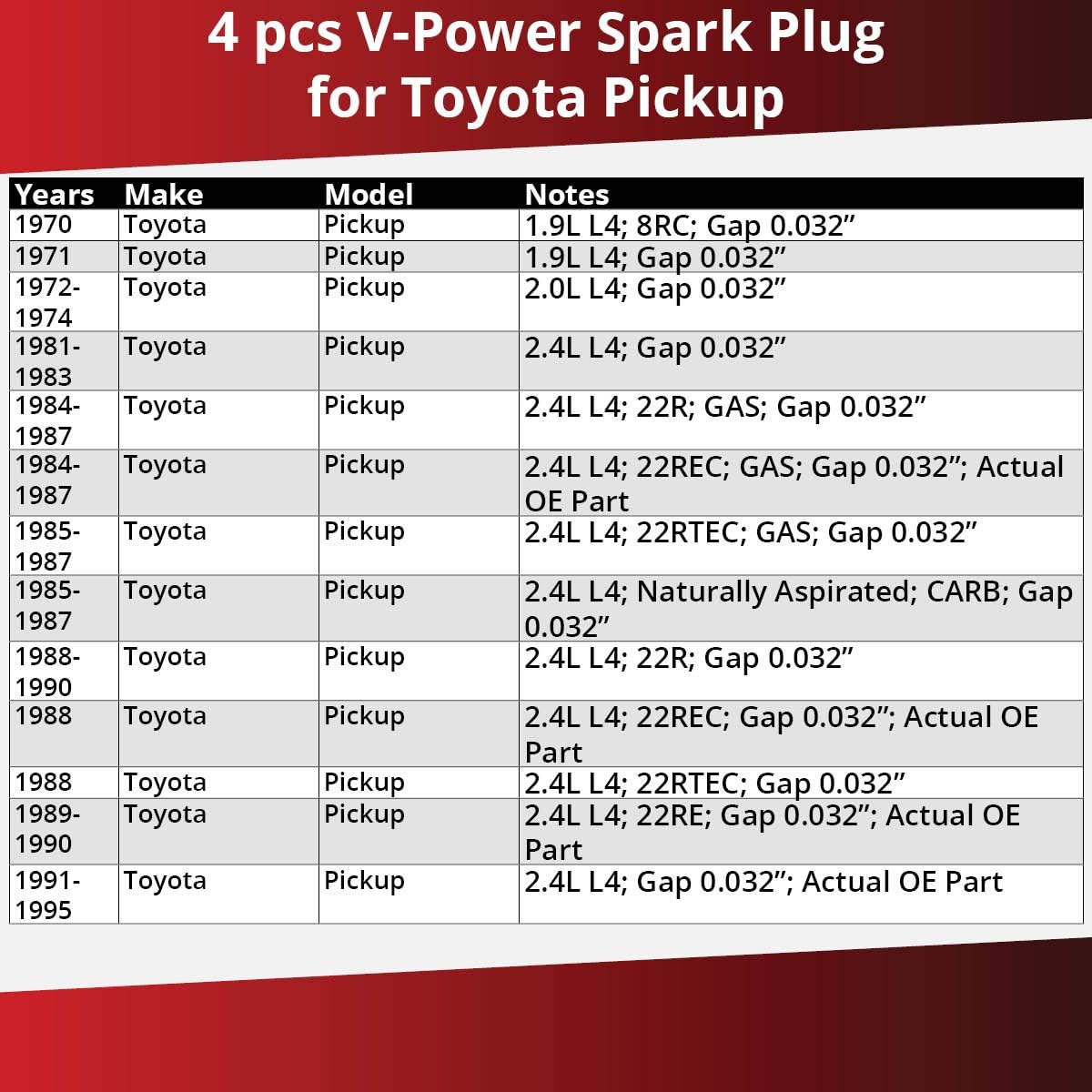 4 pcs V-Power Spark Plug
for Toyota Pickup

| Years | Make | Model | Notes |
|---|---|---|---|
| 1970 | Toyota | Pickup | 1.9L L4; 8RC; Gap 0.032" |
| 1971 | Toyota | Pickup | 1.9L L4; Gap 0.032" |
| 1972-1974 | Toyota | Pickup | 2.0L L4; Gap 0.032" |
| 1981-1983 | Toyota | Pickup | 2.4L L4; Gap 0.032" |
| 1984-1987 | Toyota | Pickup | 2.4L L4; 22R; GAS; Gap 0.032" |
| 1984-1987 | Toyota | Pickup | 2.4L L4; 22REC; GAS; Gap 0.032"; Actual OE Part |
| 1985-1987 | Toyota | Pickup | 2.4L L4; 22RTEC; GAS; Gap 0.032" |
| 1985-1987 | Toyota | Pickup | 2.4L L4; Naturally Aspirated; CARB; Gap 0.032" |
| 1988-1990 | Toyota | Pickup | 2.4L L4; 22R; Gap 0.032" |
| 1988 | Toyota | Pickup | 2.4L L4; 22REC; Gap 0.032"; Actual OE Part |
| 1988 | Toyota | Pickup | 2.4L L4; 22RTEC; Gap 0.032" |
| 1989-1990 | Toyota | Pickup | 2.4L L4; 22RE; Gap 0.032"; Actual OE Part |
| 1991-1995 | Toyota | Pickup | 2.4L L4; Gap 0.032"; Actual OE Part |